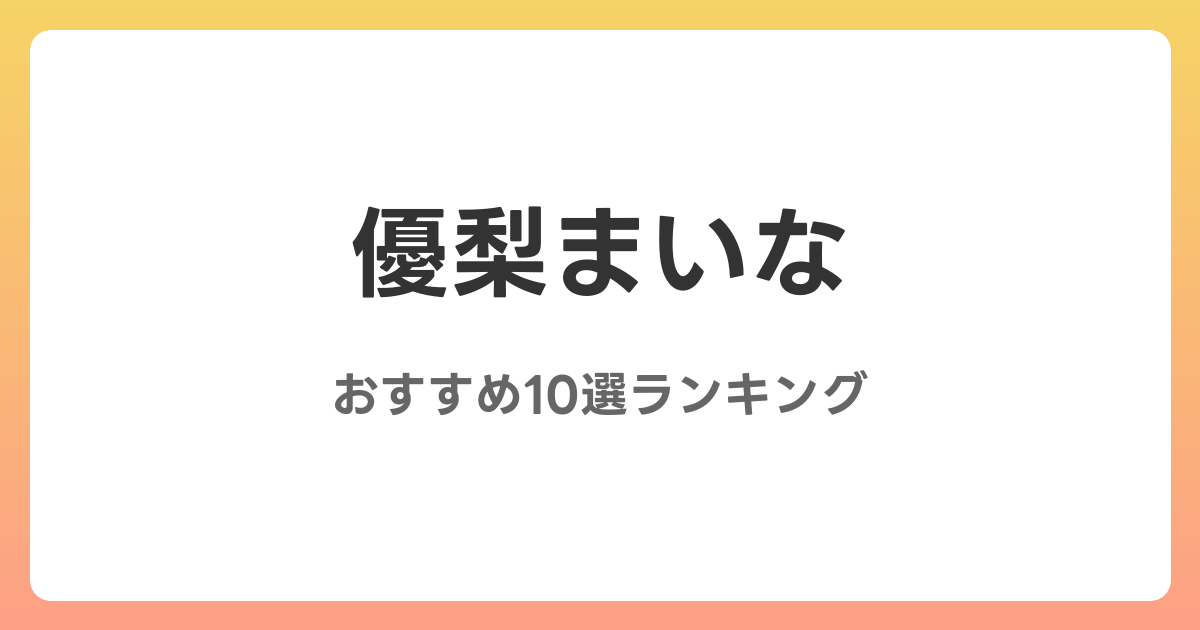 優梨まいな

おすすめ10選ランキング